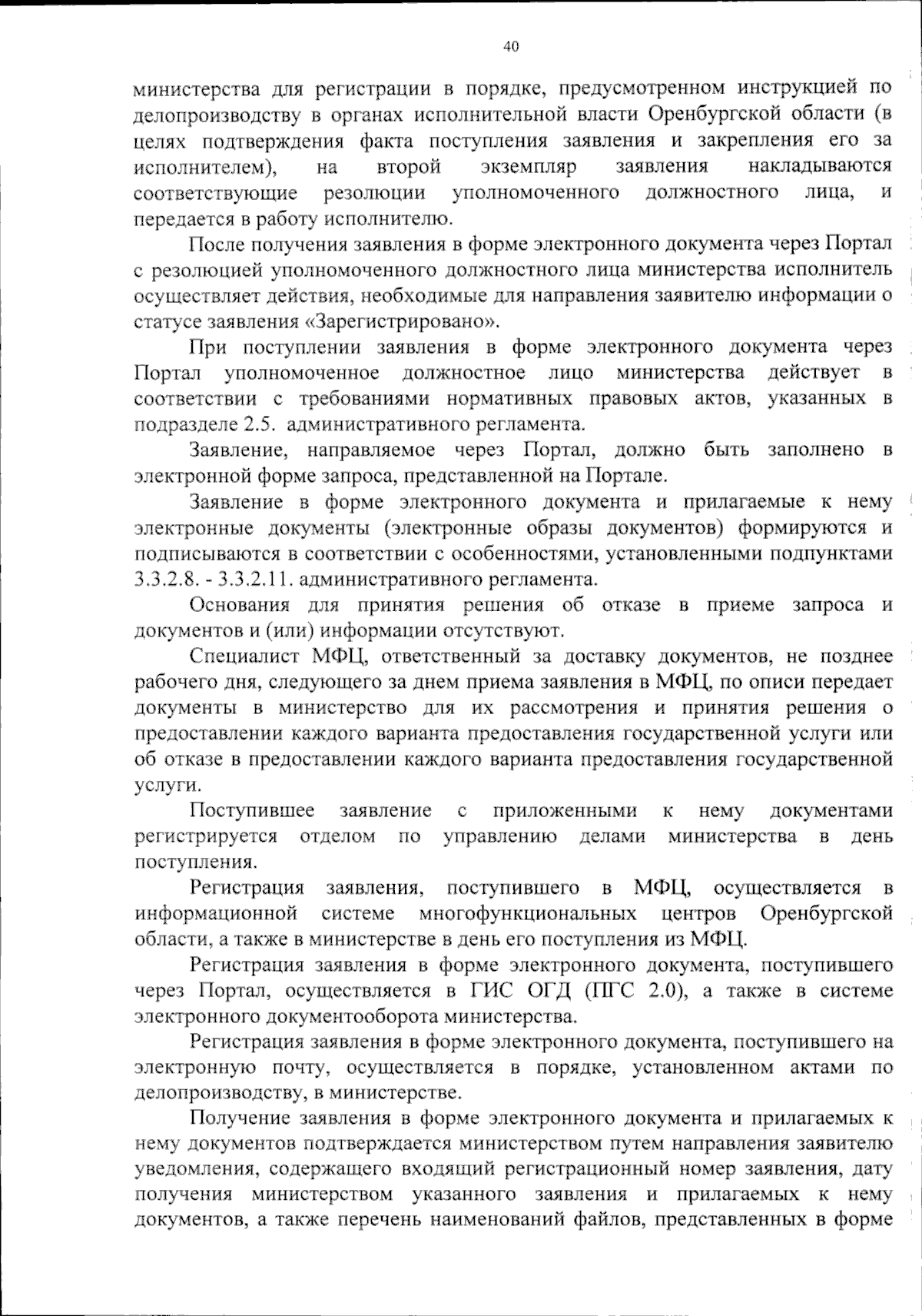 40

министерства для регистрации в порядке, предусмотренном инструкцией по делопроизводству в органах исполнительной власти Оренбургской области (в целях подтверждения факта поступления заявления и закрепления его за исполнителем), на второй экземпляр заявления накладываются соответствующие резолюции уполномоченного должностного лица, и передается в работу исполнителю.

После получения заявления в форме электронного документа через Портал с резолюцией уполномоченного должностного лица министерства исполнитель осуществляет действия, необходимые для направления заявителю информации о статусе заявления «Зарегистрировано».

При поступлении заявления в форме электронного документа через Портал уполномоченное должностное лицо министерства действует в соответствии с требованиями нормативных правовых актов, указанных в подразделе 2.5. административного регламента.

Заявление, направляемое через Портал, должно быть заполнено в электронной форме запроса, представленной на Портале.

Заявление в форме электронного документа и прилагаемые к нему электронные документы (электронные образы документов) формируются и подписываются в соответствии с особенностями, установленными подпунктами 3.3.2.8. - 3.3.2.11. административного регламента.

Основания для принятия решения об отказе в приеме запроса и документов и (или) информации отсутствуют.

Специалист МФЦ, ответственный за доставку документов, не позднее рабочего дня, следующего за днем приема заявления в МФЦ, по описи передает документы в министерство для их рассмотрения и принятия решения о предоставлении каждого варианта предоставления государственной услуги или об отказе в предоставлении каждого варианта предоставления государственной услуги.

Поступившее заявление с приложенными к нему документами регистрируется отделом по управлению делами министерства в день поступления.

Регистрация заявления, поступившего в МФЦ, осуществляется в информационной системе многофункциональных центров Оренбургской области, а также в министерстве в день его поступления из МФЦ.

Регистрация заявления в форме электронного документа, поступившего через Портал, осуществляется в ГИС ОГД (ПГС 2.0), а также в системе электронного документооборота министерства.

Регистрация заявления в форме электронного документа, поступившего на электронную почту, осуществляется в порядке, установленном актами по делопроизводству, в министерстве.

Получение заявления в форме электронного документа и прилагаемых к нему документов подтверждается министерством путем направления заявителю уведомления, содержащего входящий регистрационный номер заявления, дату получения министерством указанного заявления и прилагаемых к нему документов, а также перечень наименований файлов, представленных в форме